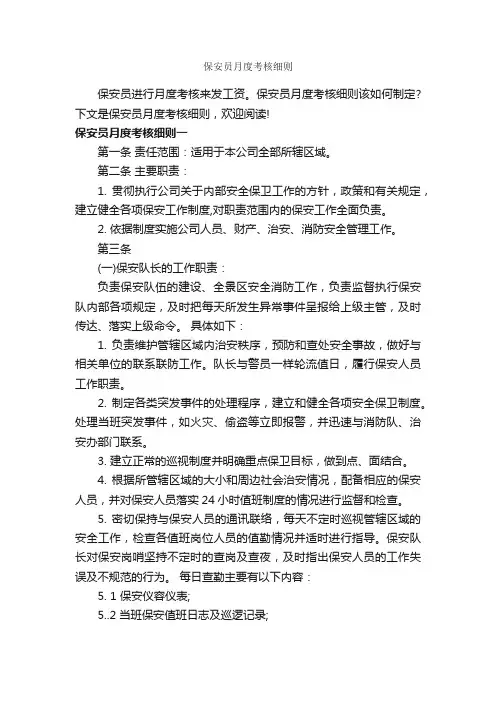 保安员月度考核细则

保安员进行月度考核来发工资。保安员月度考核细则该如何制定?下文是保安员月度考核细则，欢迎阅读!

保安员月度考核细则一

第一条 责任范围：适用于本公司全部所辖区域。

第二条 主要职责：

1. 贯彻执行公司关于内部安全保卫工作的方针，政策和有关规定，建立健全各项保安工作制度,对职责范围内的保安工作全面负责。

2. 依据制度实施公司人员、财产、治安、消防安全管理工作。

第三条

(一)保安队长的工作职责：

负责保安队伍的建设、全景区安全消防工作，负责监督执行保安队内部各项规定，及时把每天所发生异常事件呈报给上级主管，及时传达、落实上级命令。 具体如下：

1. 负责维护管辖区域内治安秩序，预防和查处安全事故，做好与相关单位的联系联防工作。队长与警员一样轮流值日，履行保安人员工作职责。

2. 制定各类突发事件的处理程序，建立和健全各项安全保卫制度。处理当班突发事件，如火灾、偷盗等立即报警，并迅速与消防队、治安办部门联系。

3. 建立正常的巡视制度并明确重点保卫目标，做到点、面结合。

4. 根据所管辖区域的大小和周边社会治安情况，配备相应的保安人员，并对保安人员落实 24 小时值班制度的情况进行监督和检查。

5. 密切保持与保安人员的通讯联络，每天不定时巡视管辖区域的安全工作，检查各值班岗位人员的值勤情况并适时进行指导。保安队长对保安岗哨坚持不定时的查岗及查夜，及时指出保安人员的工作失误及不规范的行为。 每日查勤主要有以下内容：

5. 1 保安仪容仪表;

5..2 当班保安值班日志及巡逻记录;